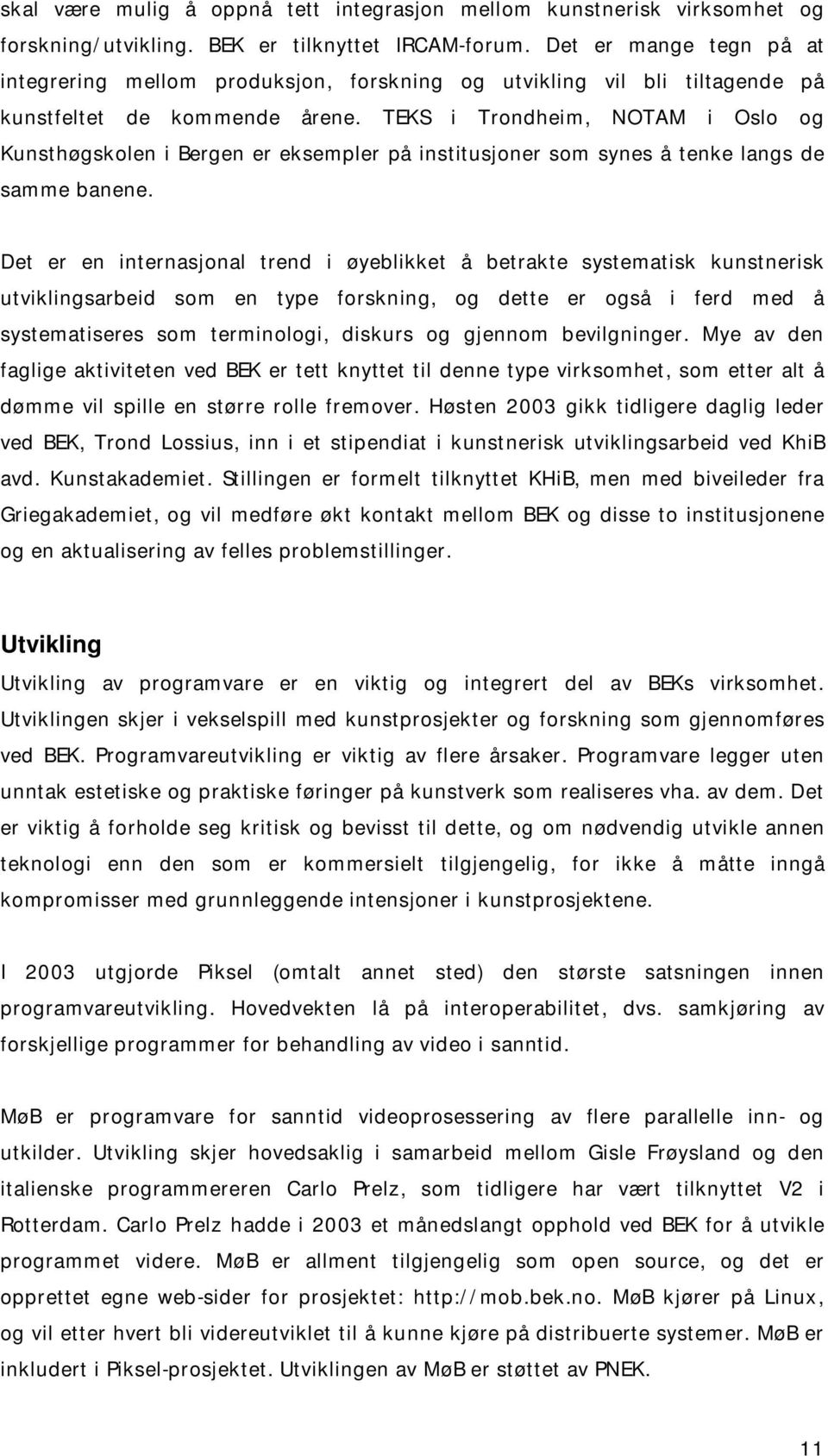 skal være mulig å oppnå tett integrasjon mellom kunstnerisk virksomhet og forskning/utvikling. BEK er tilknyttet IRCAM-forum. Det er mange tegn på at integrering mellom produksjon, forskning og utvikling vil bli tiltagende på kunstfeltet de kommende årene. TEKS i Trondheim, NOTAM i Oslo og Kunsthøgskolen i Bergen er eksempler på institusjoner som synes å tenke langs de samme banene.

Det er en internasjonal trend i øyeblikket å betrakte systematisk kunstnerisk utviklingsarbeid som en type forskning, og dette er også i ferd med å systematiseres som terminologi, diskurs og gjennom bevilgninger. Mye av den faglige aktiviteten ved BEK er tett knyttet til denne type virksomhet, som etter alt å dømme vil spille en større rolle fremover. Høsten 2003 gikk tidligere daglig leder ved BEK, Trond Lossius, inn i et stipendiat i kunstnerisk utviklingsarbeid ved KhiB avd. Kunstakademiet. Stillingen er formelt tilknyttet KHiB, men med biveileder fra Griegakademiet, og vil medføre økt kontakt mellom BEK og disse to institusjonene og en aktualisering av felles problemstillinger.

Utvikling
Utvikling av programvare er en viktig og integrert del av BEKs virksomhet. Utviklingen skjer i vekselspill med kunstprosjekter og forskning som gjennomføres ved BEK. Programvareutvikling er viktig av flere årsaker. Programvare legger uten unntak estetiske og praktiske føringer på kunstverk som realiseres vha. av dem. Det er viktig å forholde seg kritisk og bevisst til dette, og om nødvendig utvikle annen teknologi enn den som er kommersielt tilgjengelig, for ikke å måtte inngå kompromisser med grunnleggende intensjoner i kunstprosjektene.

I 2003 utgjorde Piksel (omtalt annet sted) den største satsningen innen programvareutvikling. Hovedvekten lå på interoperabilitet, dvs. samkjøring av forskjellige programmer for behandling av video i sanntid.

MøB er programvare for sanntid videoprosessering av flere parallelle inn- og utkilder. Utvikling skjer hovedsaklig i samarbeid mellom Gisle Frøysland og den italienske programmereren Carlo Prelz, som tidligere har vært tilknyttet V2 i Rotterdam. Carlo Prelz hadde i 2003 et månedslangt opphold ved BEK for å utvikle programmet videre. MøB er allment tilgjengelig som open source, og det er opprettet egne web-sider for prosjektet: http://mob.bek.no. MøB kjører på Linux, og vil etter hvert bli videreutviklet til å kunne kjøre på distribuerte systemer. MøB er inkludert i Piksel-prosjektet. Utviklingen av MøB er støttet av PNEK.

11